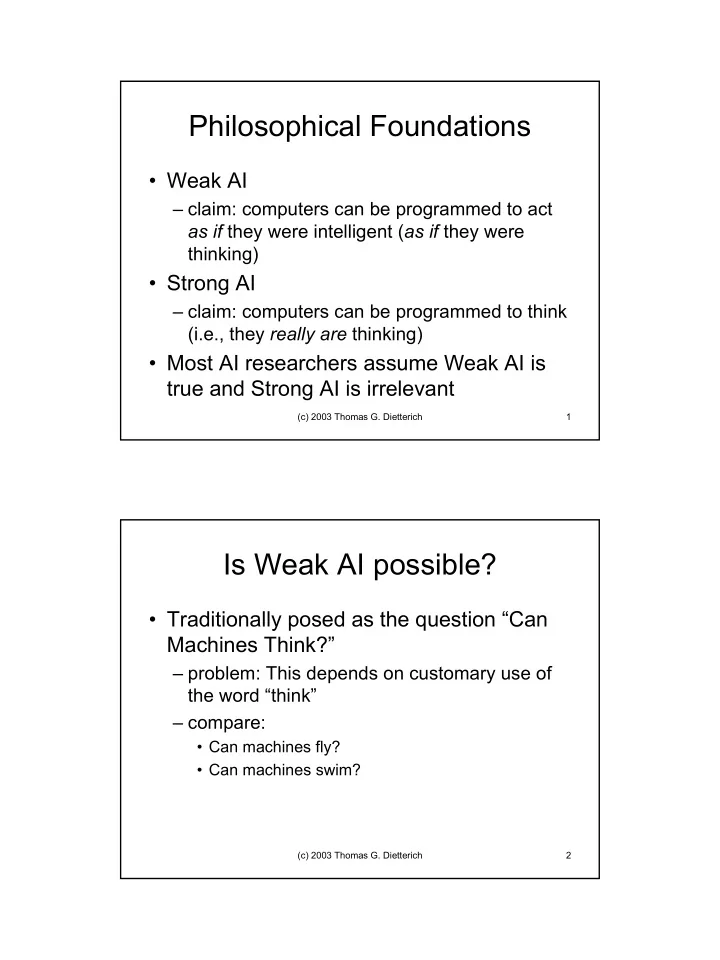 Philosophical Foundations

• Weak AI
– claim: computers can be programmed to act as if they were intelligent (as if they were thinking)
• Strong AI
– claim: computers can be programmed to think (i.e., they really are thinking)
• Most AI researchers assume Weak AI is true and Strong AI is irrelevant

(c) 2003 Thomas G. Dietterich 1

Is Weak AI possible?

• Traditionally posed as the question “Can Machines Think?”
– problem: This depends on customary use of the word “think”
– compare:
• Can machines fly?
• Can machines swim?

(c) 2003 Thomas G. Dietterich 2